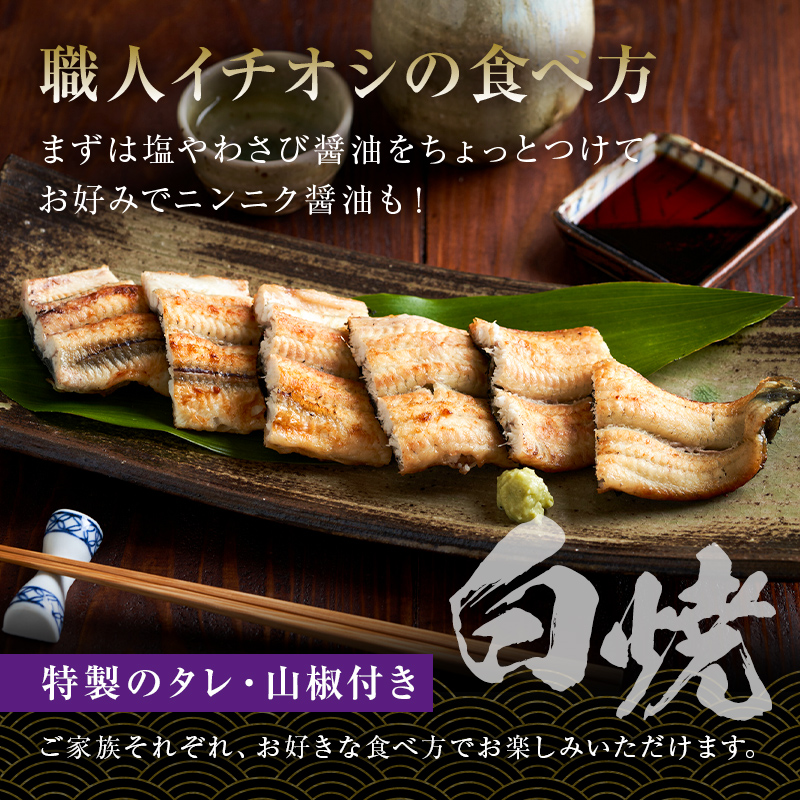 職人イチオシの食べ方

まずは塩やわさび醤油をちょっとつけて
お好みでニンニク醤油も！

白焼

特製のタレ・山椒付き

ご家族それぞれ、お好きな食べ方でお楽しみいただけます。